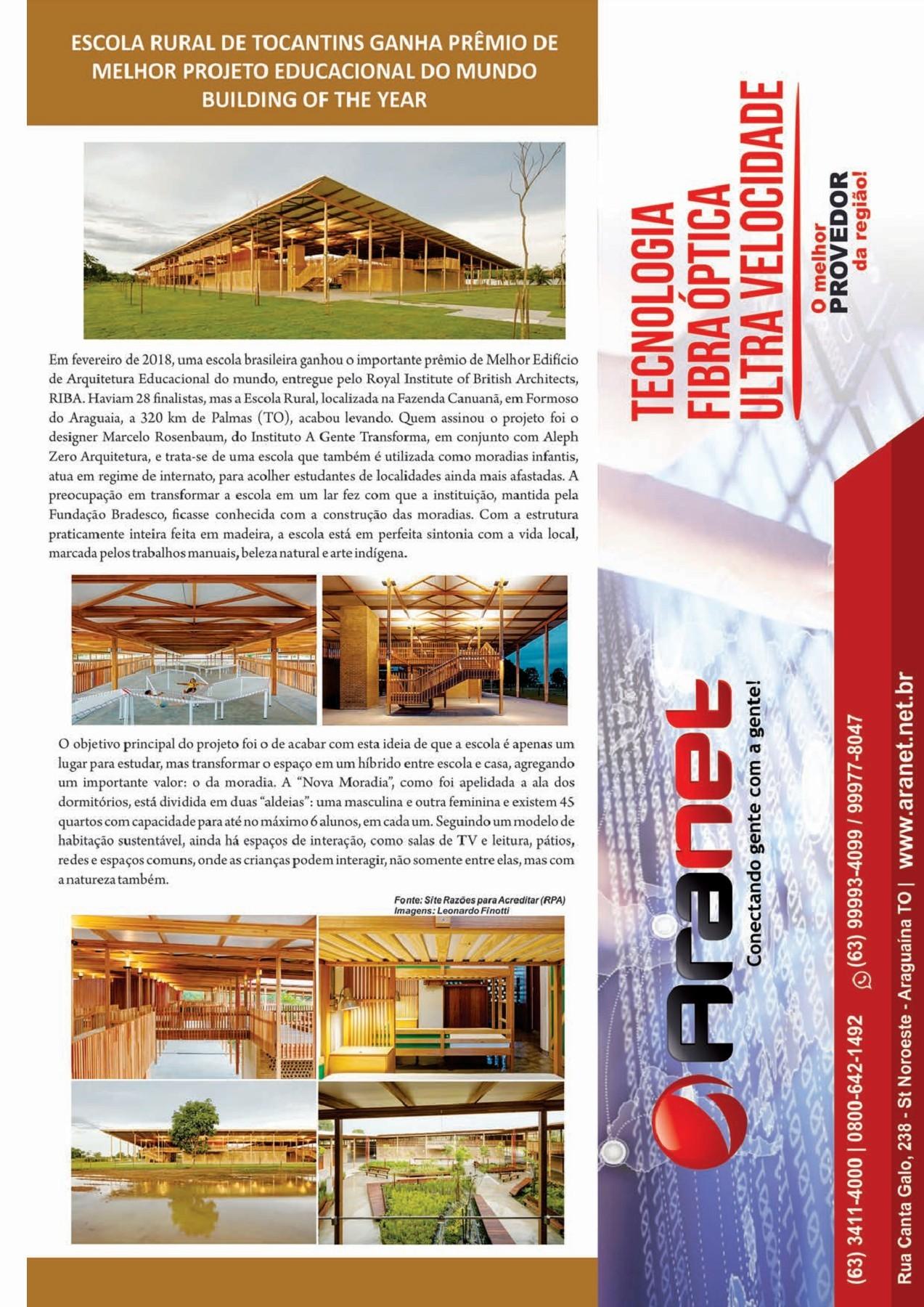 ESCOLA RURAL DE TOCANTINS GANHA PRÊMIO DE MELHOR PROJETO EDUCACIONAL DO MUNDO BUILDING OF THE YEAR

Em fevereiro de 2018, uma escola brasileira ganhou o importante prêmio de Melhor Edifício de Arquitetura Educacional do mundo, entregue pelo Royal Institute of British Architects, RIBA. Haviam 28 finalistas, mas a Escola Rural, localizada na Fazenda Canuanã, em Formoso do Araguaia, a 320 km de Palmas (TO), acabou levando. Quem assinou o projeto foi o designer Marcelo Rosenbaum, do Instituto A Gente Transforma, em conjunto com Aleph Zero Arquitetura, e trata-se de uma escola que também é utilizada como moradias infantis, atua em regime de internato, para acolher estudantes de localidades ainda mais afastadas. A preocupação em transformar a escola em um lar fez com que a instituição, mantida pela Fundação Bradesco, ficasse conhecida com a construção das moradias. Com a estrutura praticamente inteira feita em madeira, a escola está em perfeita sintonia com a vida local, marcada pelos trabalhos manuais, beleza natural e arte indígena.

O objetivo principal do projeto foi o de acabar com esta ideia de que a escola é apenas um lugar para estudar, mas transformar o espaço em um híbrido entre escola e casa, agregando um importante valor: o da moradia. A "Nova Moradia", como foi apelidada a ala dos dormitórios, está dividida em duas "aldeias": uma masculina e outra feminina e existem 45 quartos com capacidade para até no máximo 6 alunos, em cada um. Seguindo um modelo de habitação sustentável, ainda há espaços de interação, como salas de TV e leitura, pátios, redes e espaços comuns, onde as crianças podem interagir, não somente entre elas, mas com a natureza também.

Fonte: Site Razões para Acreditar (RPA)
Imagens: Leonardo Finotti

TECNOLOGIA
FIBRA ÓPTICA
ULTRA VELOCIDADE

O melhor
PROVEDOR
da região!

Aranet
Conectando gente com a gente!

(63) 3411-4000 | 0800-642-1492 (63) 99993-4099 / 99977-8047

Rua Canta Galo, 238 - St Noroeste - Araguaína TO | www.aranet.net.br